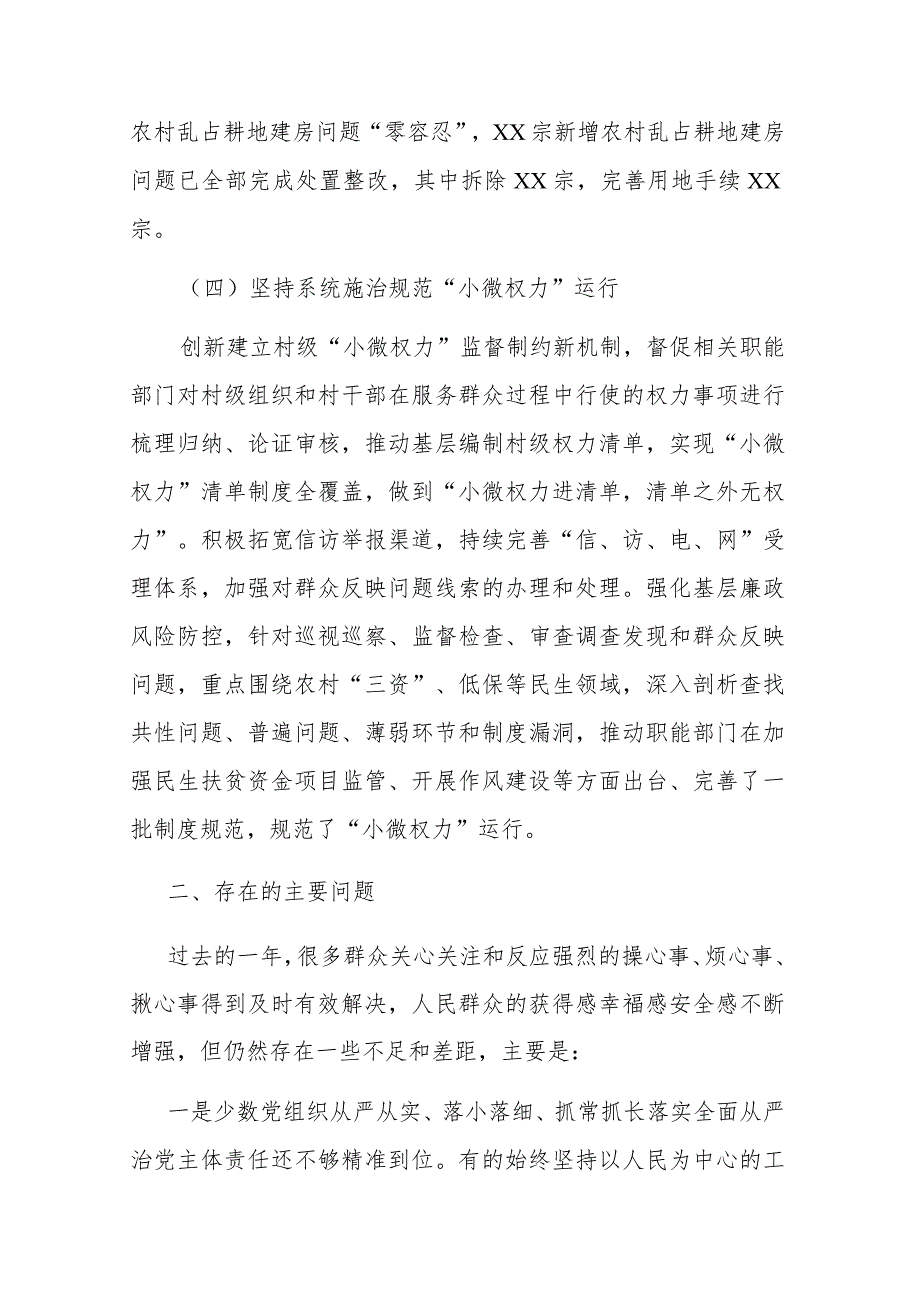 农村乱占耕地建房问题“零容忍”，XX宗新增农村乱占耕地建房问题已全部完成处置整改，其中拆除XX宗，完善用地手续XX宗。

（四）坚持系统施治规范“小微权力”运行

创新建立村级“小微权力”监督制约新机制，督促相关职能部门对村级组织和村干部在服务群众过程中行使的权力事项进行梳理归纳、论证审核，推动基层编制村级权力清单，实现“小微权力”清单制度全覆盖，做到“小微权力进清单，清单之外无权力”。积极拓宽信访举报渠道，持续完善“信、访、电、网”受理体系，加强对群众反映问题线索的办理和处理。强化基层廉政风险防控，针对巡视巡察、监督检查、审查调查发现和群众反映问题，重点围绕农村“三资”、低保等民生领域，深入剖析查找共性问题、普遍问题、薄弱环节和制度漏洞，推动职能部门在加强民生扶贫资金项目监管、开展作风建设等方面出台、完善了一批制度规范，规范了“小微权力”运行。

二、存在的主要问题

过去的一年，很多群众关心关注和反应强烈的操心事、烦心事、揪心事得到及时有效解决，人民群众的获得感幸福感安全感不断增强，但仍然存在一些不足和差距，主要是：

一是少数党组织从严从实、落小落细、抓常抓长落实全面从严治党主体责任还不够精准到位。有的始终坚持以人民为中心的工